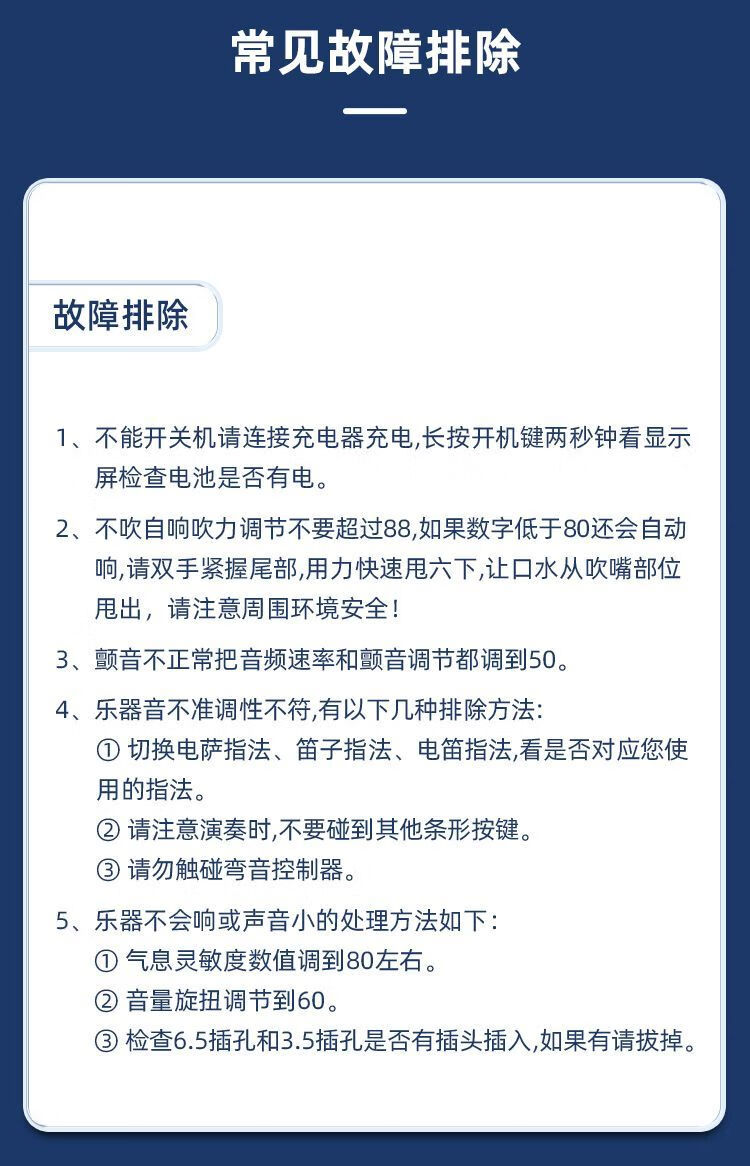 常见故障排除

故障排除

1、不能开关机请连接充电器充电,长按开机键两秒钟看显示屏检查电池是否有电。

2、不吹自响吹力调节不要超过88,如果数字低于80还会自动响,请双手紧握尾部,用力快速甩六下,让口水从吹嘴部位甩出，请注意周围环境安全！

3、颤音不正常把音频速率和颤音调节都调到50。

4、乐器音不准调性不符,有以下几种排除方法:
① 切换电萨指法、笛子指法、电笛指法,看是否对应您使用的指法。
② 请注意演奏时,不要碰到其他条形按键。
③ 请勿触碰弯音控制器。

5、乐器不会响或声音小的处理方法如下：
① 气息灵敏度数值调到80左右。
② 音量旋扭调节到60。
③ 检查6.5插孔和3.5插孔是否有插头插入,如果有请拔掉。